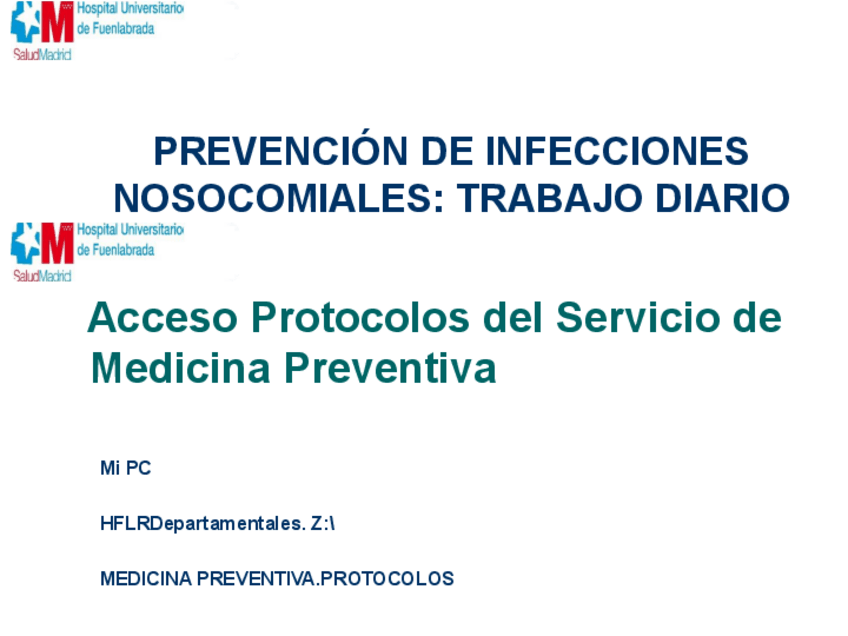 Hospital Universitario de Fuenlabrada
SaludMadrid

PREVENCIÓN DE INFECCIONES NOSOCOMIALES: TRABAJO DIARIO

Hospital Universitario de Fuenlabrada
SaludMadrid

Acceso Protocolos del Servicio de Medicina Preventiva

Mi PC

HFLRDepartamentales. Z:\

MEDICINA PREVENTIVA.PROTOCOLOS